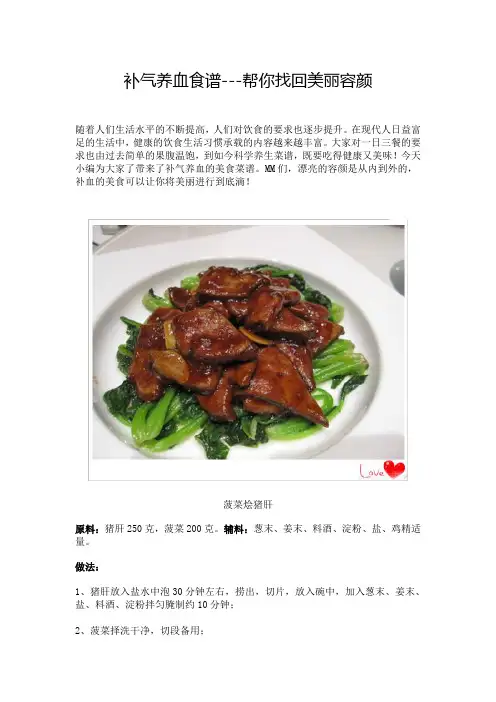 补气养血食谱---帮你找回美丽容颜

随着人们生活水平的不断提高，人们对饮食的要求也逐步提升。在现代人日益富足的生活中，健康的饮食生活习惯承载的内容越来越丰富。大家对一日三餐的要求也由过去简单的果腹温饱，到如今科学养生菜谱，既要吃得健康又美味！今天小编为大家了带来了补气养血的美食菜谱。MM们，漂亮的容颜是从内到外的，补血的美食可以让你将美丽进行到底滴！

Love

菠菜烩猪肝

原料：猪肝250克，菠菜200克。辅料：葱末、姜末、料酒、淀粉、盐、鸡精适量。

做法：

1、猪肝放入盐水中泡30分钟左右，捞出，切片，放入碗中，加入葱末、姜末、盐、料酒、淀粉拌匀腌制约10分钟；

2、菠菜择洗干净，切段备用；